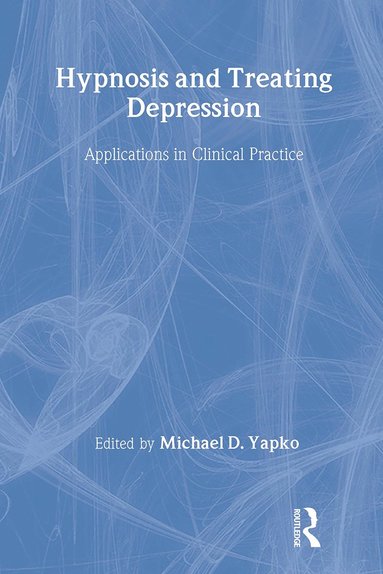 Hypnosis and Treating Depression

Applications in Clinical Practice

Edited by Michael D. Yapko

ROUTLEDGE